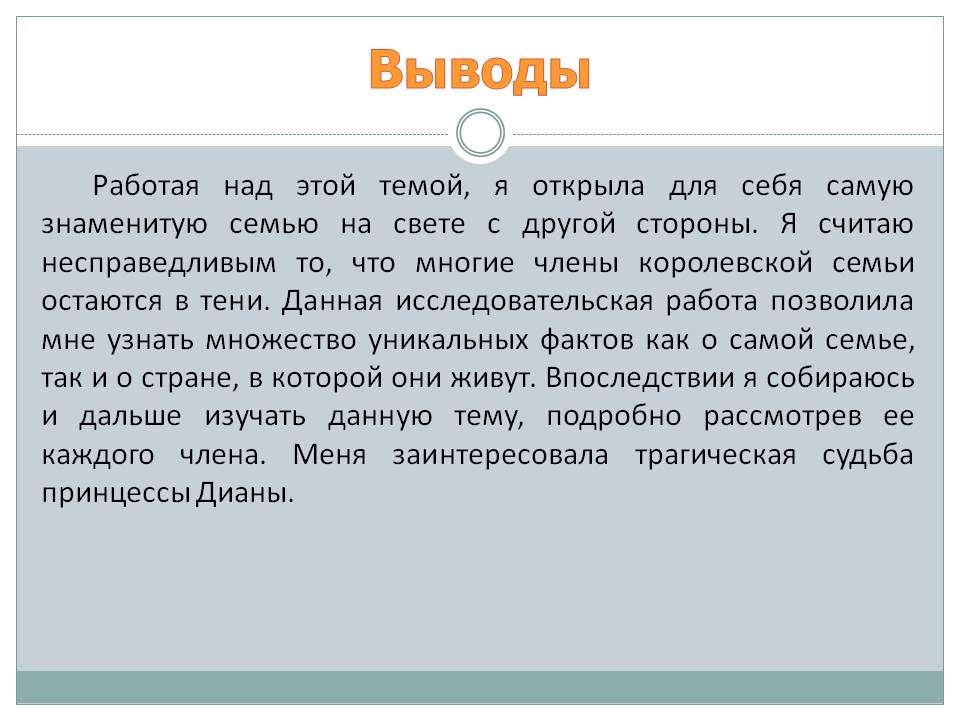 Выводы

Работая над этой темой, я открыла для себя самую знаменитую семью на свете с другой стороны. Я считаю несправедливым то, что многие члены королевской семьи остаются в тени. Данная исследовательская работа позволила мне узнать множество уникальных фактов как о самой семье, так и о стране, в которой они живут. Впоследствии я собираюсь и дальше изучать данную тему, подробно рассмотрев ее каждого члена. Меня заинтересовала трагическая судьба принцессы Дианы.